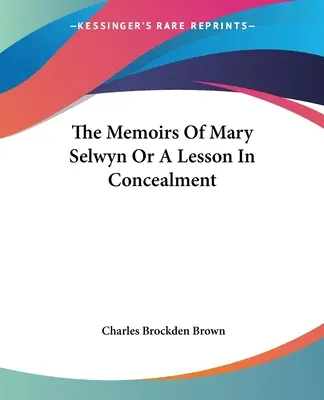 —KESSINGER'S RARE REPRINTS—

The Memoirs Of Mary Selwyn Or A Lesson In Concealment

Charles Brockden Brown